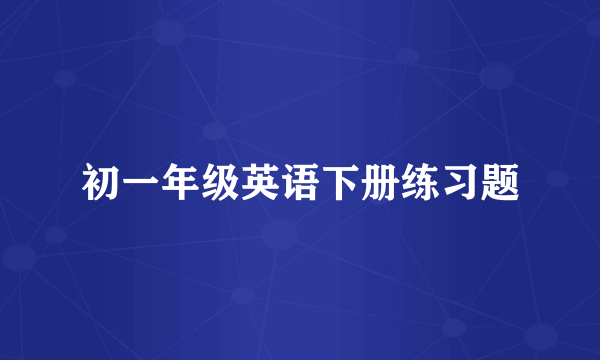 初一年级英语下册练习题